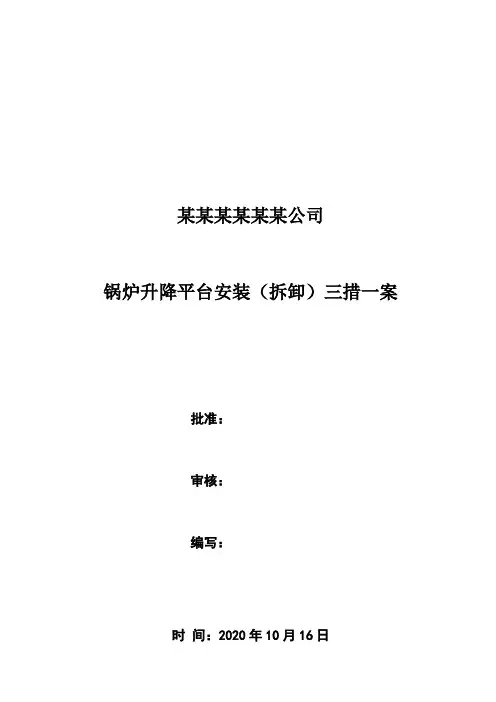 某某某某某某公司

锅炉升降平台安装（拆卸）三措一案

批准：

审核：

编写：

时 间：2020年10月16日